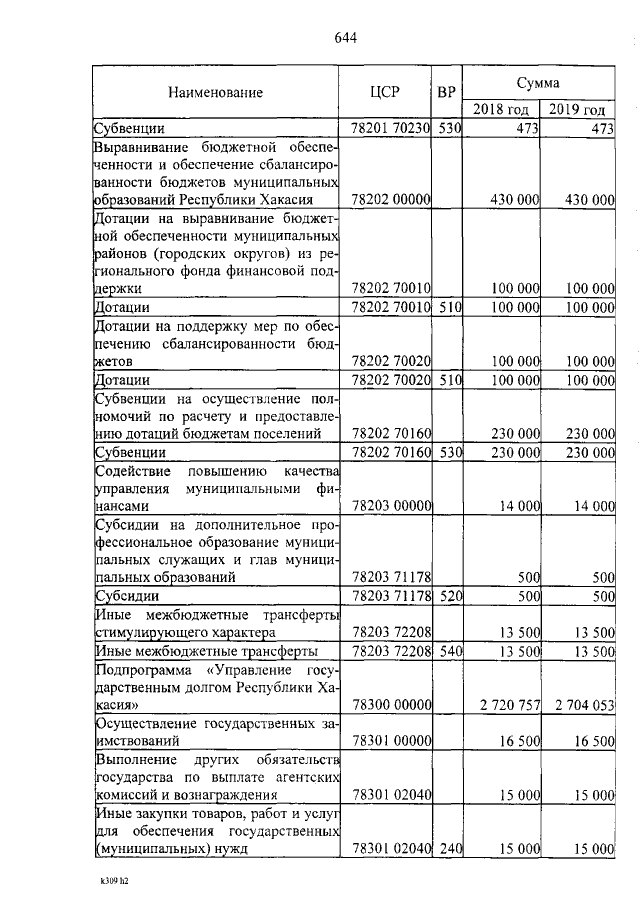 644

| Наименование | ЦСР | ВР | Сумма 2018 год | Сумма 2019 год |
|---|---|---|---|---|
| Субвенции | 78201 70230 | 530 | 473 | 473 |
| Выравнивание бюджетной обеспеченности и обеспечение сбалансированности бюджетов муниципальных образований Республики Хакасия | 78202 00000 | | 430 000 | 430 000 |
| Дотации на выравнивание бюджетной обеспеченности муниципальных районов (городских округов) из регионального фонда финансовой поддержки | 78202 70010 | | 100 000 | 100 000 |
| Дотации | 78202 70010 | 510 | 100 000 | 100 000 |
| Дотации на поддержку мер по обеспечению сбалансированности бюджетов | 78202 70020 | | 100 000 | 100 000 |
| Дотации | 78202 70020 | 510 | 100 000 | 100 000 |
| Субвенции на осуществление полномочий по расчету и предоставлению дотаций бюджетам поселений | 78202 70160 | | 230 000 | 230 000 |
| Субвенции | 78202 70160 | 530 | 230 000 | 230 000 |
| Содействие повышению качества управления муниципальными финансами | 78203 00000 | | 14 000 | 14 000 |
| Субсидии на дополнительное профессиональное образование муниципальных служащих и глав муниципальных образований | 78203 71178 | | 500 | 500 |
| Субсидии | 78203 71178 | 520 | 500 | 500 |
| Иные межбюджетные трансферты стимулирующего характера | 78203 72208 | | 13 500 | 13 500 |
| Иные межбюджетные трансферты | 78203 72208 | 540 | 13 500 | 13 500 |
| Подпрограмма «Управление государственным долгом Республики Хакасия» | 78300 00000 | | 2 720 757 | 2 704 053 |
| Осуществление государственных заимствований | 78301 00000 | | 16 500 | 16 500 |
| Выполнение других обязательств государства по выплате агентских комиссий и вознаграждения | 78301 02040 | | 15 000 | 15 000 |
| Иные закупки товаров, работ и услуг для обеспечения государственных (муниципальных) нужд | 78301 02040 | 240 | 15 000 | 15 000 |

k309 h2